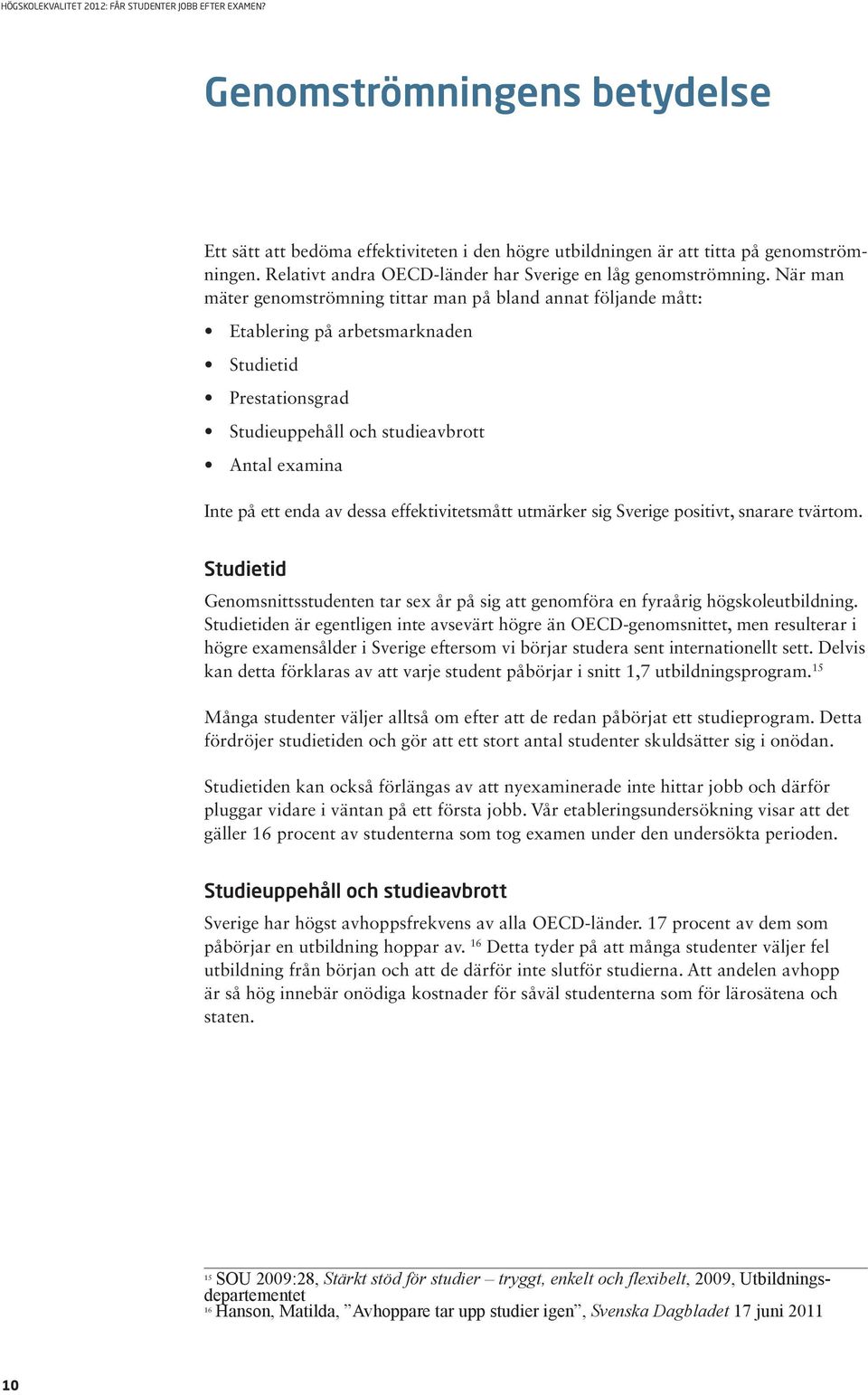 HÖGSKOLEKVALITET 2012: FÅR STUDENTER JOBB EFTER EXAMEN?

Genomströmningens betydelse

Ett sätt att bedöma effektiviteten i den högre utbildningen är att titta på genomströmningen. Relativt andra OECD-länder har Sverige en låg genomströmning. När man mäter genomströmning tittar man på bland annat följande mått:

• Etablering på arbetsmarknaden
• Studietid
• Prestationsgrad
• Studieuppehåll och studieavbrott
• Antal examina

Inte på ett enda av dessa effektivitetsmått utmärker sig Sverige positivt, snarare tvärtom.

Studietid

Genomsnittsstudenten tar sex år på sig att genomföra en fyraårig högskoleutbildning. Studietiden är egentligen inte avsevärt högre än OECD-genomsnittet, men resulterar i högre examensålder i Sverige eftersom vi börjar studera sent internationellt sett. Delvis kan detta förklaras av att varje student påbörjar i snitt 1,7 utbildningsprogram.$^{15}$

Många studenter väljer alltså om efter att de redan påbörjat ett studieprogram. Detta fördröjer studietiden och gör att ett stort antal studenter skuldsätter sig i onödan.

Studietiden kan också förlängas av att nyexaminerade inte hittar jobb och därför pluggar vidare i väntan på ett första jobb. Vår etableringsundersökning visar att det gäller 16 procent av studenterna som tog examen under den undersökta perioden.

Studieuppehåll och studieavbrott

Sverige har högst avhoppsfrekvens av alla OECD-länder. 17 procent av dem som påbörjar en utbildning hoppar av. $^{16}$ Detta tyder på att många studenter väljer fel utbildning från början och att de därför inte slutför studierna. Att andelen avhopp är så hög innebär onödiga kostnader för såväl studenterna som för lärosätena och staten.

$^{15}$ SOU 2009:28, Stärkt stöd för studier – tryggt, enkelt och flexibelt, 2009, Utbildningsdepartementet
$^{16}$ Hanson, Matilda, ”Avhoppare tar upp studier igen”, Svenska Dagbladet 17 juni 2011

10